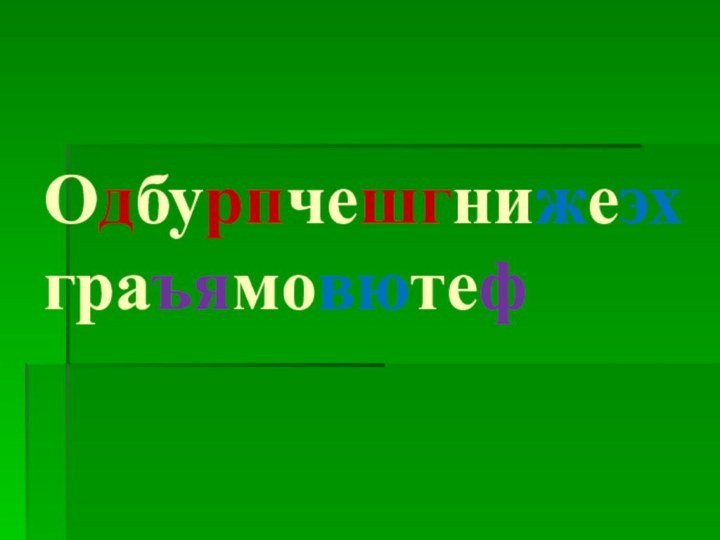 Одбурпчешгнижеэх граъямовютеф